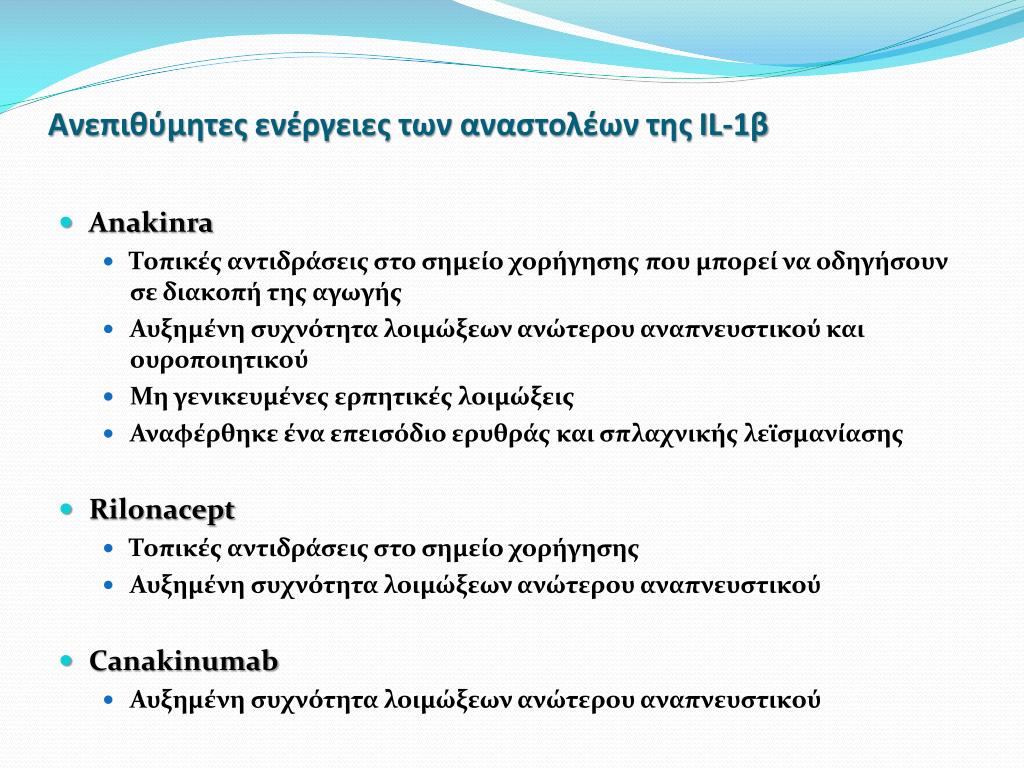 Ανεπιθύμητες ενέργειες των αναστολέων της IL-1β

Anakinra

Τοπικές αντιδράσεις στο σημείο χορήγησης που μπορεί να οδηγήσουν σε διακοπή της αγωγής

Αυξημένη συχνότητα λοιμώξεων ανώτερου αναπνευστικού και ουροποιητικού

Μη γενικευμένες ερπητικές λοιμώξεις

Αναφέρθηκε ένα επεισόδιο ερυθράς και σπλαχνικής λεϊσμανίασης

Rilonacept

Τοπικές αντιδράσεις στο σημείο χορήγησης

Αυξημένη συχνότητα λοιμώξεων ανώτερου αναπνευστικού

Canakinumab

Αυξημένη συχνότητα λοιμώξεων ανώτερου αναπνευστικού